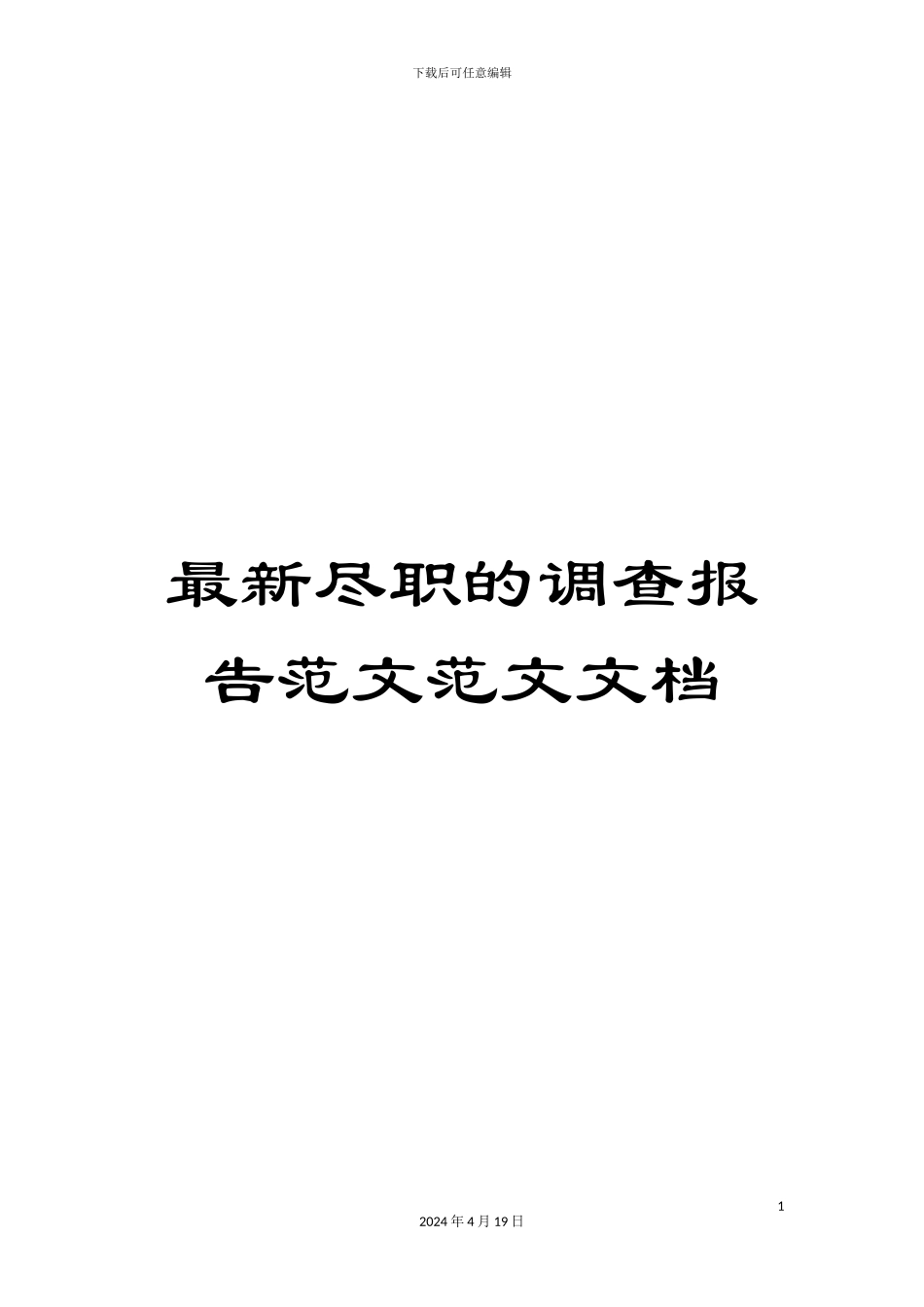 下载后可任意编辑

最新尽职的调查报告范文范文文档

1

2024 年 4 月 19 日